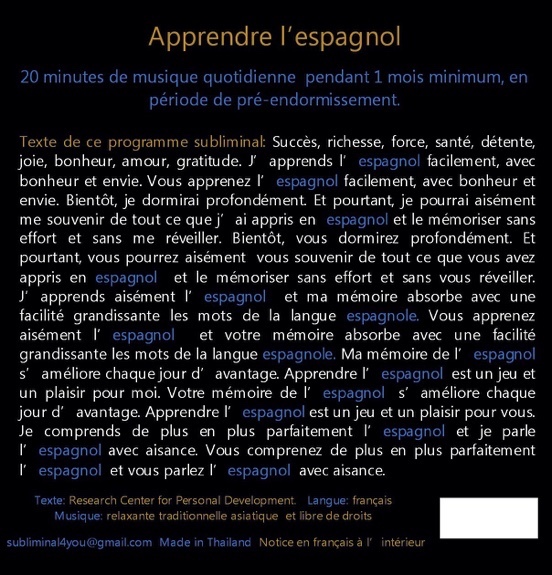 Apprendre l'espagnol

20 minutes de musique quotidienne pendant 1 mois minimum, en période de pré-endormissement.

Texte de ce programme subliminal: Succès, richesse, force, santé, détente, joie, bonheur, amour, gratitude. J' apprends l' espagnol facilement, avec bonheur et envie. Vous apprenez l' espagnol facilement, avec bonheur et envie. Bientôt, je dormirai profondément. Et pourtant, je pourrai aisément me souvenir de tout ce que j' ai appris en espagnol et le mémoriser sans effort et sans me réveiller. Bientôt, vous dormirez profondément. Et pourtant, vous pourrez aisément vous souvenir de tout ce que vous avez appris en espagnol et le mémoriser sans effort et sans vous réveiller. J' apprends aisément l' espagnol et ma mémoire absorbe avec une facilité grandissante les mots de la langue espagnole. Vous apprenez aisément l' espagnol et votre mémoire absorbe avec une facilité grandissante les mots de la langue espagnole. Ma mémoire de l' espagnol s' améliore chaque jour d' avantage. Apprendre l' espagnol est un jeu et un plaisir pour moi. Votre mémoire de l' espagnol s' améliore chaque jour d' avantage. Apprendre l' espagnol est un jeu et un plaisir pour vous. Je comprends de plus en plus parfaitement l' espagnol et je parle l' espagnol avec aisance. Vous comprenez de plus en plus parfaitement l' espagnol et vous parlez l' espagnol avec aisance.

Texte: Research Center for Personal Development. Langue: français
Musique: relaxante traditionnelle asiatique et libre de droits

subliminal4you@gmail.com Made in Thailand Notice en français à l' intérieur